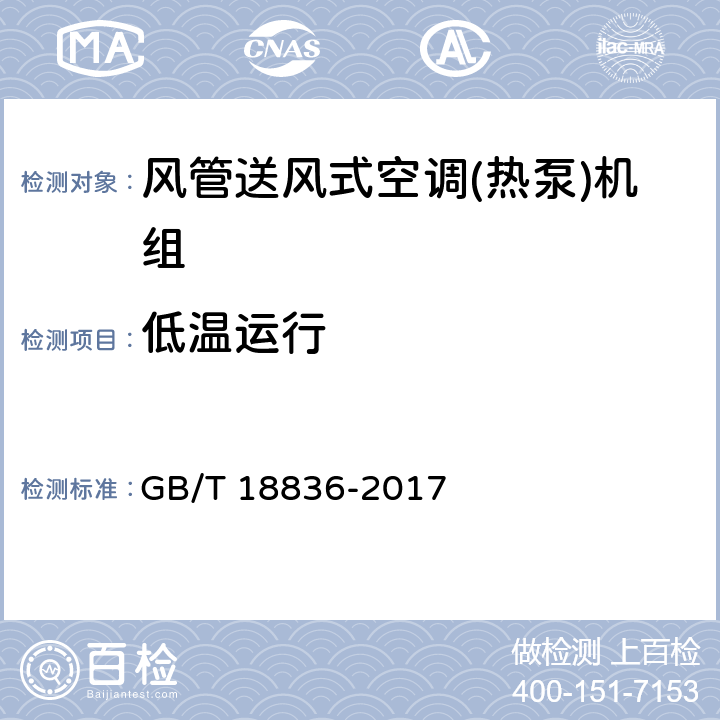 MA

CNAS

AL

ilac-MRA

检测对象： 风管送风式空调(热泵)机组

检测项目： 低温运行

检测标准： GB/T 18836-2017

百检
Baijiantest.com

做检测 上百检
400-151-7153